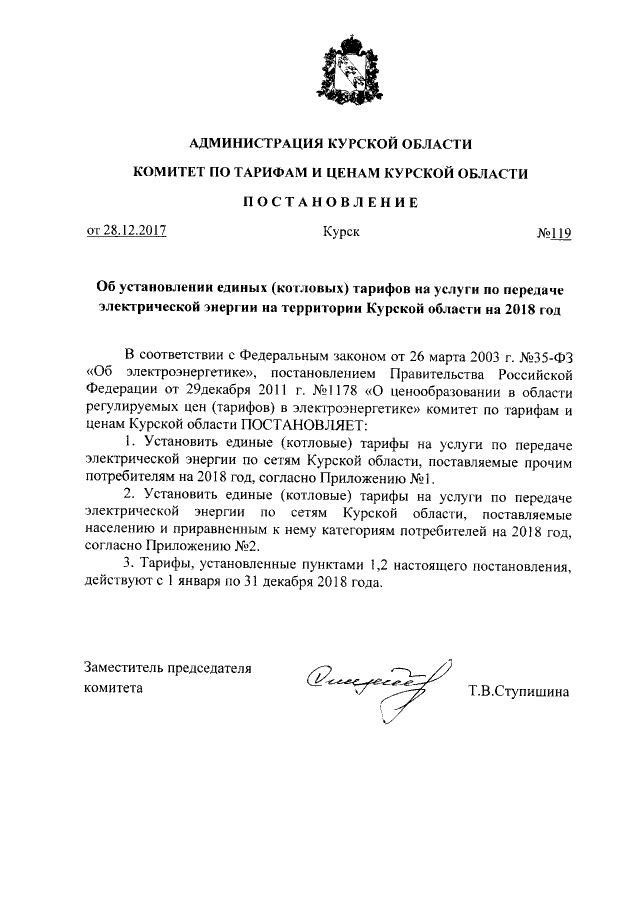 АДМИНИСТРАЦИЯ КУРСКОЙ ОБЛАСТИ

КОМИТЕТ ПО ТАРИФАМ И ЦЕНАМ КУРСКОЙ ОБЛАСТИ

ПОСТАНОВЛЕНИЕ

от 28.12.2017 Курск №119

Об установлении единых (котловых) тарифов на услуги по передаче электрической энергии на территории Курской области на 2018 год

В соответствии с Федеральным законом от 26 марта 2003 г. №35-ФЗ «Об электроэнергетике», постановлением Правительства Российской Федерации от 29декабря 2011 г. №1178 «О ценообразовании в области регулируемых цен (тарифов) в электроэнергетике» комитет по тарифам и ценам Курской области ПОСТАНОВЛЯЕТ:

1. Установить единые (котловые) тарифы на услуги по передаче электрической энергии по сетям Курской области, поставляемые прочим потребителям на 2018 год, согласно Приложению №1.

2. Установить единые (котловые) тарифы на услуги по передаче электрической энергии по сетям Курской области, поставляемые населению и приравненным к нему категориям потребителей на 2018 год, согласно Приложению №2.

3. Тарифы, установленные пунктами 1,2 настоящего постановления, действуют с 1 января по 31 декабря 2018 года.

Заместитель председателя комитета Т.В.Ступишина